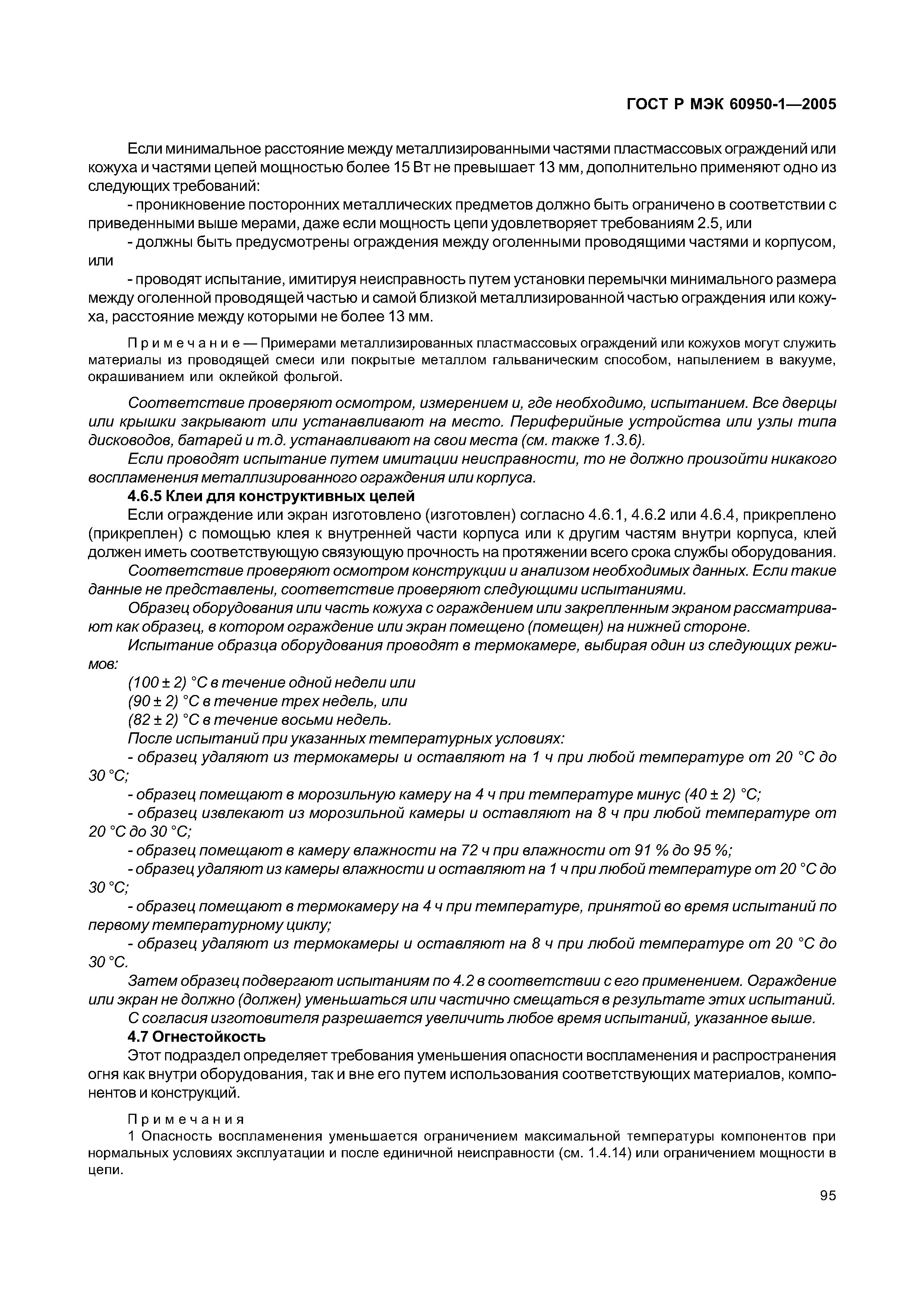 ГОСТ Р МЭК 60950-1—2005

Если минимальное расстояние между металлизированными частями пластмассовых ограждений или кожуха и частями цепей мощностью более 15 Вт не превышает 13 мм, дополнительно применяют одно из следующих требований:

- проникновение посторонних металлических предметов должно быть ограничено в соответствии с приведенными выше мерами, даже если мощность цепи удовлетворяет требованиям 2.5, или

- должны быть предусмотрены ограждения между оголенными проводящими частями и корпусом, или

- проводят испытание, имитируя неисправность путем установки перемычки минимального размера между оголенной проводящей частью и самой близкой металлизированной частью ограждения или кожуха, расстояние между которыми не более 13 мм.

Примечание — Примерами металлизированных пластмассовых ограждений или кожухов могут служить материалы из проводящей смеси или покрытые металлом гальваническим способом, напылением в вакууме, окрашиванием или оклейкой фольгой.

Соответствие проверяют осмотром, измерением и, где необходимо, испытанием. Все дверцы или крышки закрывают или устанавливают на место. Периферийные устройства или узлы типа дисководов, батарей и т.д. устанавливают на свои места (см. также 1.3.6).

Если проводят испытание путем имитации неисправности, то не должно произойти никакого воспламенения металлизированного ограждения или корпуса.

4.6.5 Клеи для конструктивных целей

Если ограждение или экран изготовлено (изготовлен) согласно 4.6.1, 4.6.2 или 4.6.4, прикреплено (прикреплен) с помощью клея к внутренней части корпуса или к другим частям внутри корпуса, клей должен иметь соответствующую связующую прочность на протяжении всего срока службы оборудования.

Соответствие проверяют осмотром конструкции и анализом необходимых данных. Если такие данные не представлены, соответствие проверяют следующими испытаниями.

Образец оборудования или часть кожуха с ограждением или закрепленным экраном рассматривают как образец, в котором ограждение или экран помещено (помещен) на нижней стороне.

Испытание образца оборудования проводят в термокамере, выбирая один из следующих режимов:

(100 ± 2) °С в течение одной недели или

(90 ± 2) °С в течение трех недель, или

(82 ± 2) °С в течение восьми недель.

После испытаний при указанных температурных условиях:

- образец удаляют из термокамеры и оставляют на 1 ч при любой температуре от 20 °С до 30 °С;

- образец помещают в морозильную камеру на 4 ч при температуре минус (40 ± 2) °С;

- образец извлекают из морозильной камеры и оставляют на 8 ч при любой температуре от 20 °С до 30 °С;

- образец помещают в камеру влажности на 72 ч при влажности от 91 % до 95 %;

- образец удаляют из камеры влажности и оставляют на 1 ч при любой температуре от 20 °С до 30 °С;

- образец помещают в термокамеру на 4 ч при температуре, принятой во время испытаний по первому температурному циклу;

- образец удаляют из термокамеры и оставляют на 8 ч при любой температуре от 20 °С до 30 °С.

Затем образец подвергают испытаниям по 4.2 в соответствии с его применением. Ограждение или экран не должно (должен) уменьшаться или частично смещаться в результате этих испытаний.

С согласия изготовителя разрешается увеличить любое время испытаний, указанное выше.

4.7 Огнестойкость

Этот подраздел определяет требования уменьшения опасности воспламенения и распространения огня как внутри оборудования, так и вне его путем использования соответствующих материалов, компонентов и конструкций.

Примечания

1 Опасность воспламенения уменьшается ограничением максимальной температуры компонентов при нормальных условиях эксплуатации и после единичной неисправности (см. 1.4.14) или ограничением мощности в цепи.

95